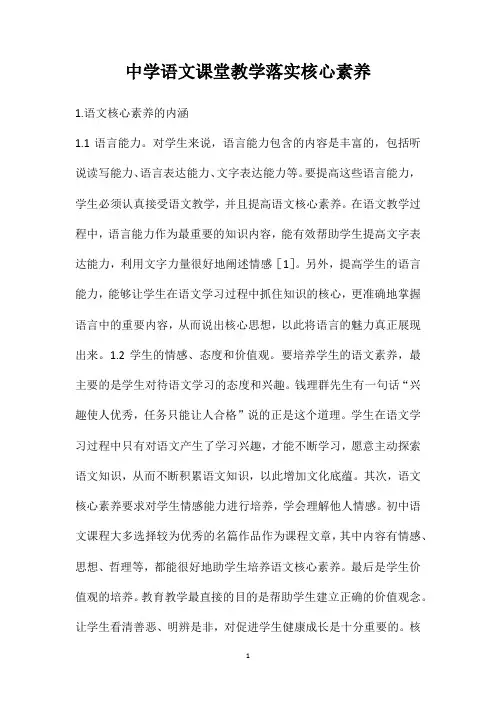 中学语文课堂教学落实核心素养

1.语文核心素养的内涵

1.1 语言能力。对学生来说，语言能力包含的内容是丰富的，包括听说读写能力、语言表达能力、文字表达能力等。要提高这些语言能力，学生必须认真接受语文教学，并且提高语文核心素养。在语文教学过程中，语言能力作为最重要的知识内容，能有效帮助学生提高文字表达能力，利用文字力量很好地阐述情感［1］。另外，提高学生的语言能力，能够让学生在语文学习过程中抓住知识的核心，更准确地掌握语言中的重要内容，从而说出核心思想，以此将语言的魅力真正展现出来。1.2 学生的情感、态度和价值观。要培养学生的语文素养，最主要的是学生对待语文学习的态度和兴趣。钱理群先生有一句话“兴趣使人优秀，任务只能让人合格”说的正是这个道理。学生在语文学习过程中只有对语文产生了学习兴趣，才能不断学习，愿意主动探索语文知识，从而不断积累语文知识，以此增加文化底蕴。其次，语文核心素养要求对学生情感能力进行培养，学会理解他人情感。初中语文课程大多选择较为优秀的名篇作品作为课程文章，其中内容有情感、思想、哲理等，都能很好地助学生培养语文核心素养。最后是学生价值观的培养。教育教学最直接的目的是帮助学生建立正确的价值观念。让学生看清善恶、明辨是非，对促进学生健康成长是十分重要的。核

1